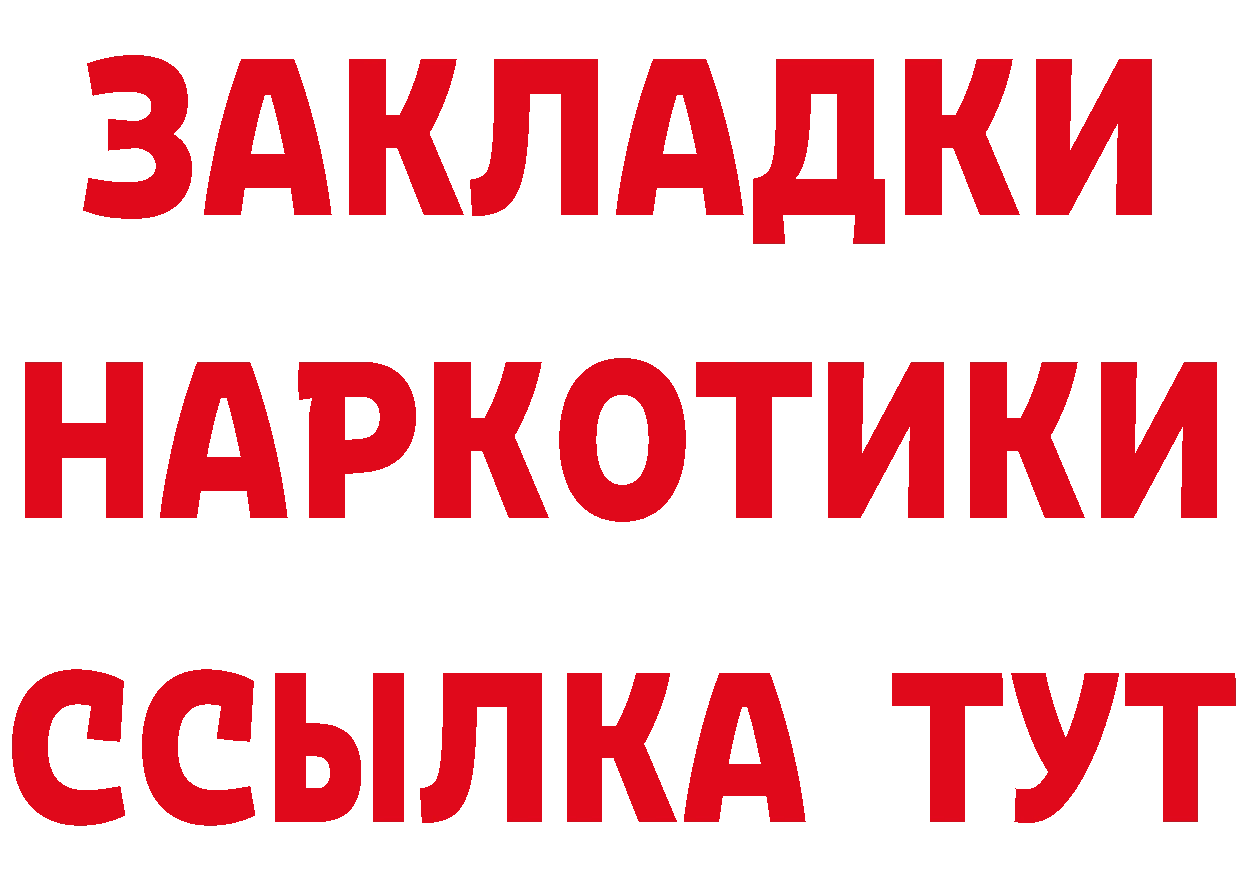 ЗАКЛАДКИ НАРКОТИКИ ССЫЛКА ТУТ